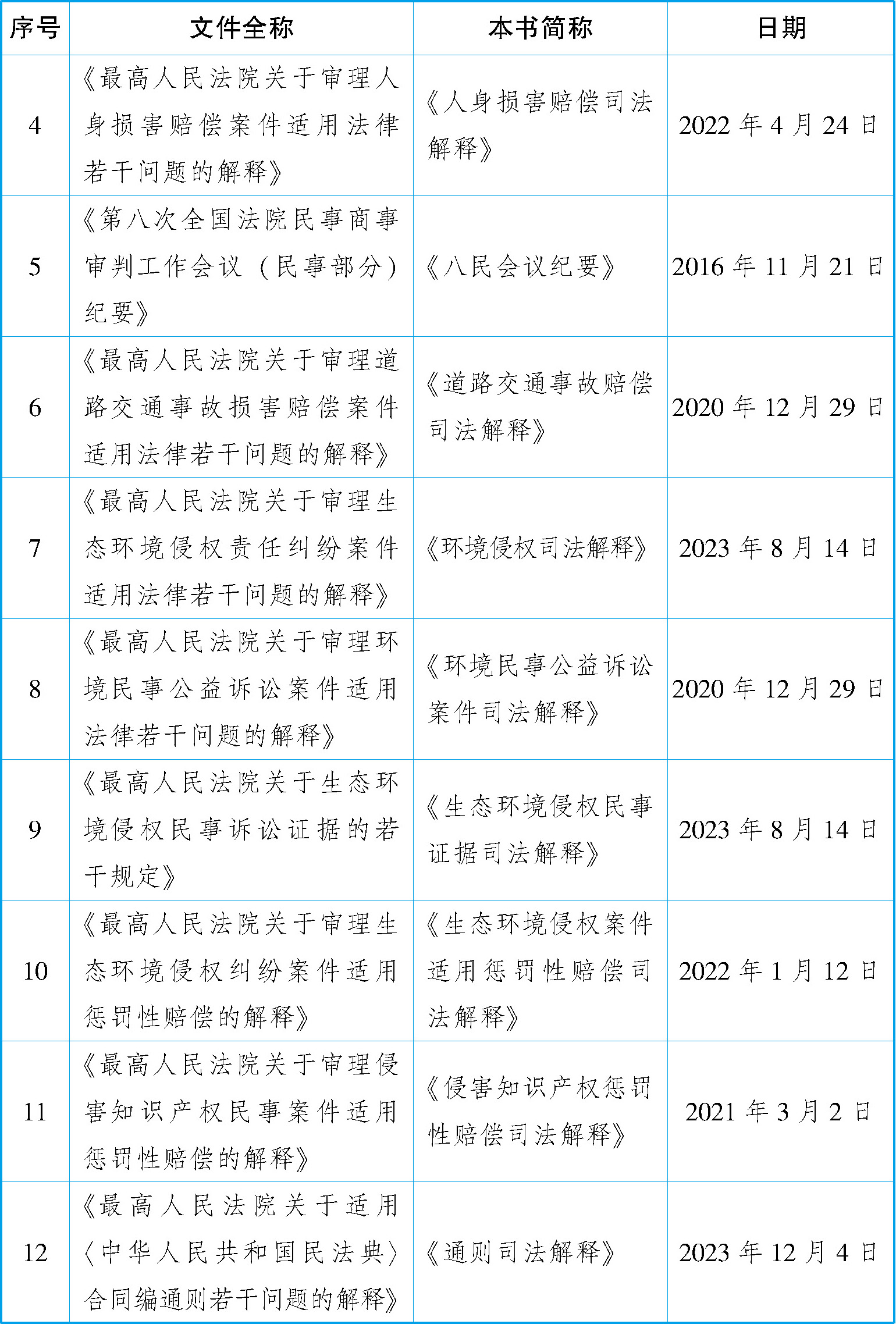 | 序号 | 文件全称 | 本书简称 | 日期 |
|---|---|---|---|
| 4 | 《最高人民法院关于审理人身损害赔偿案件适用法律若干问题的解释》 | 《人身损害赔偿司法解释》 | 2022 年 4 月 24 日 |
| 5 | 《第八次全国法院民事商事审判工作会议（民事部分）纪要》 | 《八民会议纪要》 | 2016 年 11 月 21 日 |
| 6 | 《最高人民法院关于审理道路交通事故损害赔偿案件适用法律若干问题的解释》 | 《道路交通事故赔偿司法解释》 | 2020 年 12 月 29 日 |
| 7 | 《最高人民法院关于审理生态环境侵权责任纠纷案件适用法律若干问题的解释》 | 《环境侵权司法解释》 | 2023 年 8 月 14 日 |
| 8 | 《最高人民法院关于审理环境民事公益诉讼案件适用法律若干问题的解释》 | 《环境民事公益诉讼案件司法解释》 | 2020 年 12 月 29 日 |
| 9 | 《最高人民法院关于生态环境侵权民事诉讼证据的若干规定》 | 《生态环境侵权民事证据司法解释》 | 2023 年 8 月 14 日 |
| 10 | 《最高人民法院关于审理生态环境侵权纠纷案件适用惩罚性赔偿的解释》 | 《生态环境侵权案件适用惩罚性赔偿司法解释》 | 2022 年 1 月 12 日 |
| 11 | 《最高人民法院关于审理侵害知识产权民事案件适用惩罚性赔偿的解释》 | 《侵害知识产权惩罚性赔偿司法解释》 | 2021 年 3 月 2 日 |
| 12 | 《最高人民法院关于适用〈中华人民共和国民法典〉合同编通则若干问题的解释》 | 《通则司法解释》 | 2023 年 12 月 4 日 |